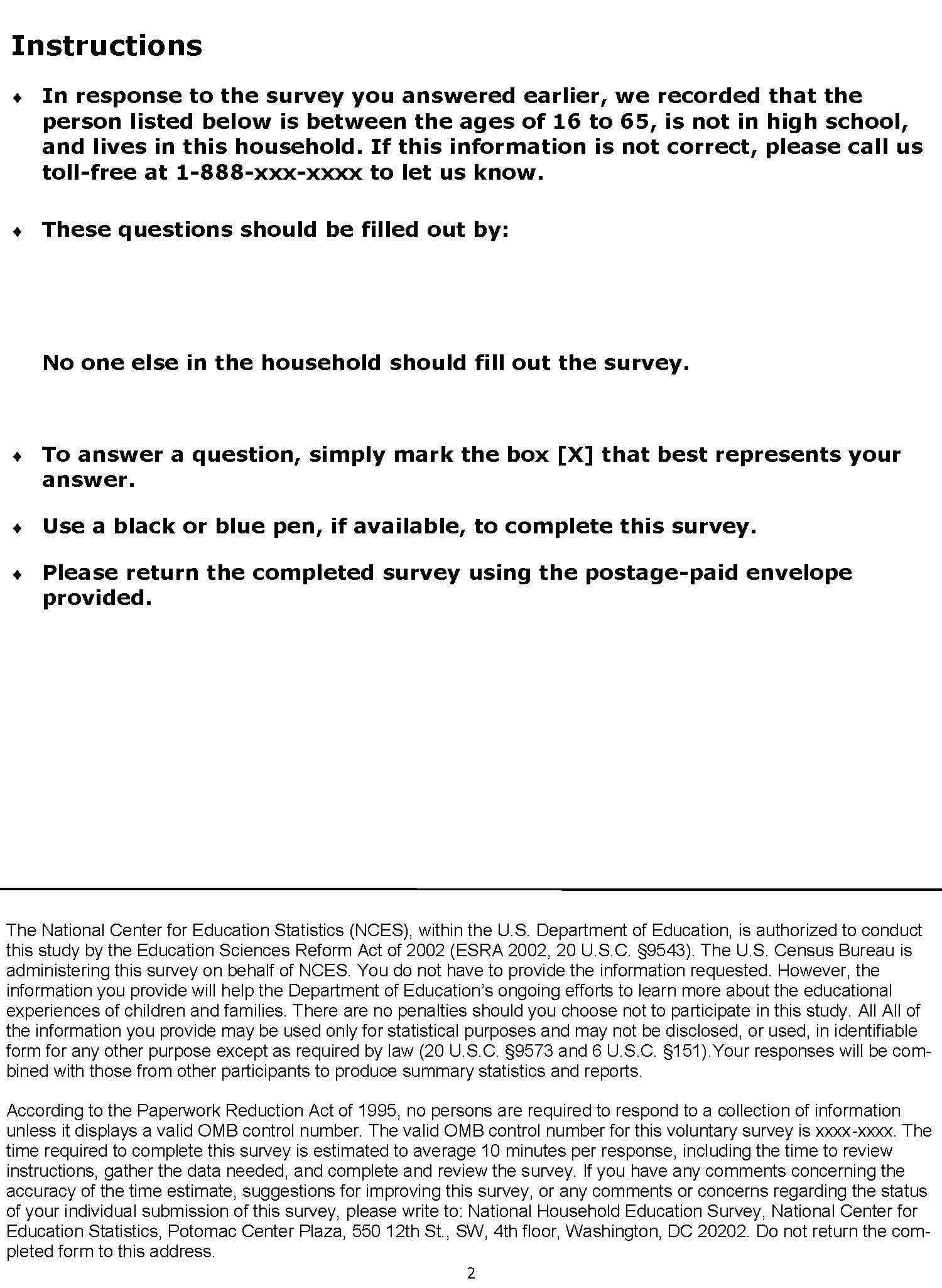 Instructions

♦ In response to the survey you answered earlier, we recorded that the person listed below is between the ages of 16 to 65, is not in high school, and lives in this household. If this information is not correct, please call us toll-free at 1-888-xxx-xxxx to let us know.

♦ These questions should be filled out by:

No one else in the household should fill out the survey.

♦ To answer a question, simply mark the box [X] that best represents your answer.

♦ Use a black or blue pen, if available, to complete this survey.

♦ Please return the completed survey using the postage-paid envelope provided.

The National Center for Education Statistics (NCES), within the U.S. Department of Education, is authorized to conduct this study by the Education Sciences Reform Act of 2002 (ESRA 2002, 20 U.S.C. §9543). The U.S. Census Bureau is administering this survey on behalf of NCES. You do not have to provide the information requested. However, the information you provide will help the Department of Education's ongoing efforts to learn more about the educational experiences of children and families. There are no penalties should you choose not to participate in this study. All All of the information you provide may be used only for statistical purposes and may not be disclosed, or used, in identifiable form for any other purpose except as required by law (20 U.S.C. §9573 and 6 U.S.C. §151).Your responses will be combined with those from other participants to produce summary statistics and reports.

According to the Paperwork Reduction Act of 1995, no persons are required to respond to a collection of information unless it displays a valid OMB control number. The valid OMB control number for this voluntary survey is xxxx-xxxx. The time required to complete this survey is estimated to average 10 minutes per response, including the time to review instructions, gather the data needed, and complete and review the survey. If you have any comments concerning the accuracy of the time estimate, suggestions for improving this survey, or any comments or concerns regarding the status of your individual submission of this survey, please write to: National Household Education Survey, National Center for Education Statistics, Potomac Center Plaza, 550 12th St., SW, 4th floor, Washington, DC 20202. Do not return the completed form to this address.

2